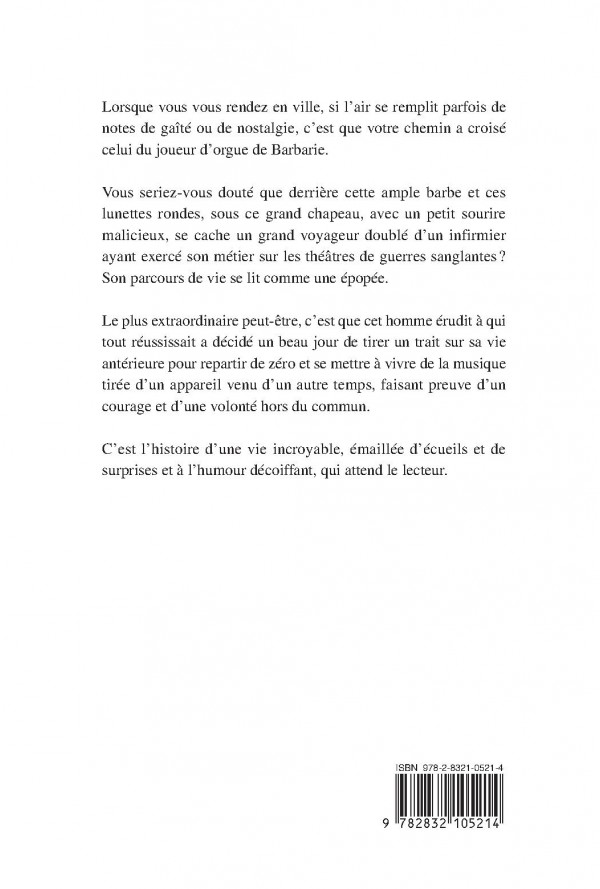 Lorsque vous vous rendez en ville, si l'air se remplit parfois de notes de gaîté ou de nostalgie, c'est que votre chemin a croisé celui du joueur d'orgue de Barbarie.

Vous seriez-vous douté que derrière cette ample barbe et ces lunettes rondes, sous ce grand chapeau, avec un petit sourire malicieux, se cache un grand voyageur doublé d'un infirmier ayant exercé son métier sur les théâtres de guerres sanglantes ? Son parcours de vie se lit comme une épopée.

Le plus extraordinaire peut-être, c'est que cet homme érudit à qui tout réussissait a décidé un beau jour de tirer un trait sur sa vie antérieure pour repartir de zéro et se mettre à vivre de la musique tirée d'un appareil venu d'un autre temps, faisant preuve d'un courage et d'une volonté hors du commun.

C'est l'histoire d'une vie incroyable, émaillée d'écueils et de surprises et à l'humour décoiffant, qui attend le lecteur.

ISBN 978-2-8321-0521-4

9 782832 105214